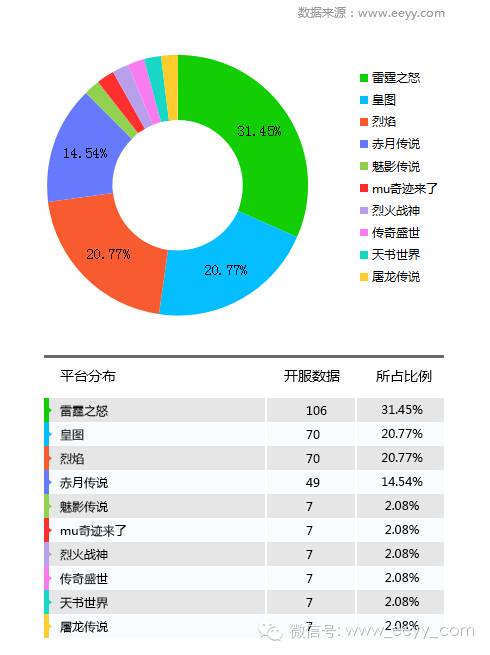 数据来源：www.eeyy.com

31.45%
14.54%
20.77%
20.77%

雷霆之怒
皇图
烈焰
赤月传说
魅影传说
mu奇迹来了
烈火战神
传奇盛世
天书世界
屠龙传说

| 平台分布 | 开服数据 | 所占比例 |
|---|---|---|
| 雷霆之怒 | 106 | 31.45% |
| 皇图 | 70 | 20.77% |
| 烈焰 | 70 | 20.77% |
| 赤月传说 | 49 | 14.54% |
| 魅影传说 | 7 | 2.08% |
| mu奇迹来了 | 7 | 2.08% |
| 烈火战神 | 7 | 2.08% |
| 传奇盛世 | 7 | 2.08% |
| 天书世界 | 7 | 2.08% |
| 屠龙传说 | 7 | 2.08% |

微信号: www_eeyy_com